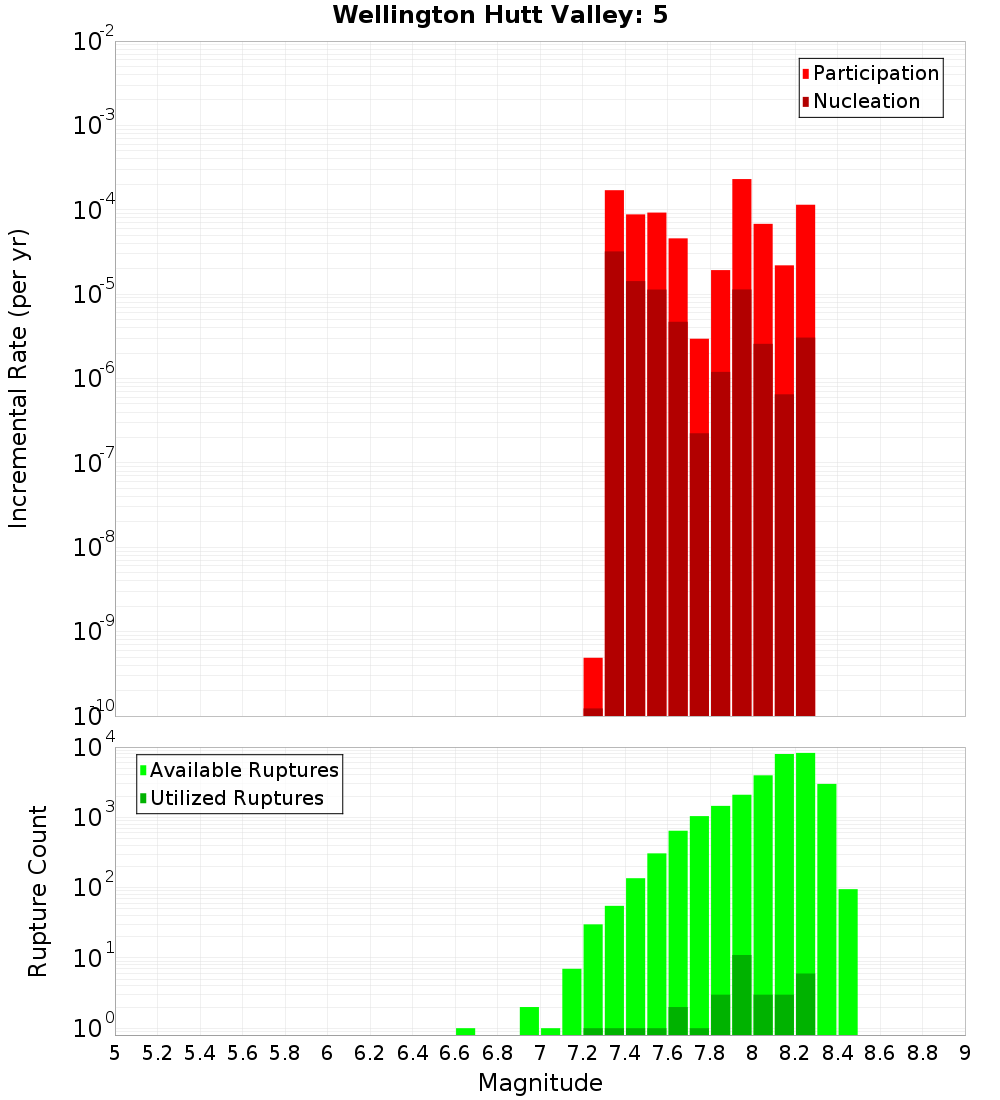 Wellington Hutt Valley: 5

Participation
Nucleation

Incremental Rate (per yr)

$10^{-2}$
$10^{-3}$
$10^{-4}$
$10^{-5}$
$10^{-6}$
$10^{-7}$
$10^{-8}$
$10^{-9}$
$10^{-10}$

Available Ruptures
Utilized Ruptures

Rupture Count

$10^{4}$
$10^{3}$
$10^{2}$
$10^{1}$
$10^{0}$

5 5.2 5.4 5.6 5.8 6 6.2 6.4 6.6 6.8 7 7.2 7.4 7.6 7.8 8 8.2 8.4 8.6 8.8 9

Magnitude